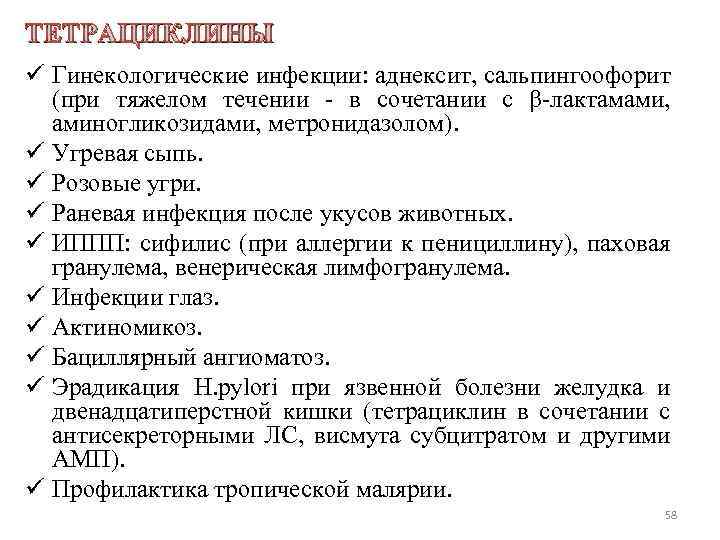 ТЕТРАЦИКЛИНЫ

✓ Гинекологические инфекции: аднексит, сальпингоофорит (при тяжелом течении - в сочетании с β-лактамами, аминогликозидами, метронидазолом).
✓ Угревая сыпь.
✓ Розовые угри.
✓ Раневая инфекция после укусов животных.
✓ ИППП: сифилис (при аллергии к пенициллину), паховая гранулема, венерическая лимфогранулема.
✓ Инфекции глаз.
✓ Актиномикоз.
✓ Бациллярный ангиоматоз.
✓ Эрадикация H.pylori при язвенной болезни желудка и двенадцатиперстной кишки (тетрациклин в сочетании с антисекреторными ЛС, висмута субцитратом и другими АМП).
✓ Профилактика тропической малярии.

58